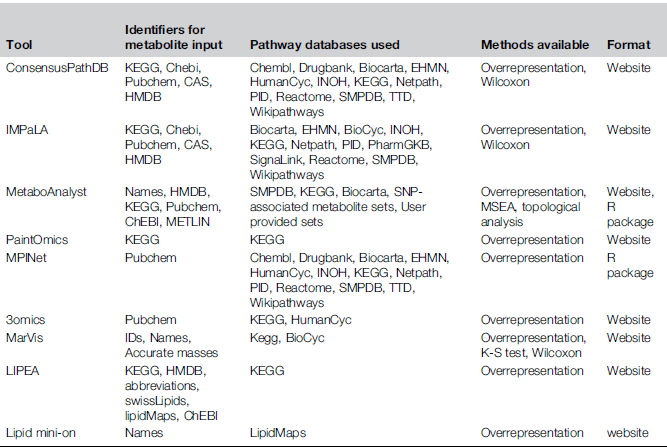 | Tool | Identifiers for metabolite input | Pathway databases used | Methods available | Format |
|---|---|---|---|---|
| ConsensusPathDB | KEGG, Chebi, Pubchem, CAS, HMDB | Chembl, Drugbank, Biocarta, EHMN, HumanCyc, INOH, KEGG, Netpath, PID, Reactome, SMPDB, TTD, Wikipathways | Overrepresentation, Wilcoxon | Website |
| IMPaLA | KEGG, Chebi, Pubchem, CAS, HMDB | Biocarta, EHMN, BioCyc, INOH, KEGG, Netpath, PID, PharmGKB, SignaLink, Reactome, SMPDB, Wikipathways | Overrepresentation, Wilcoxon | Website |
| MetaboAnalyst | Names, HMDB, KEGG, Pubchem, ChEBI, METLIN | SMPDB, KEGG, Biocarta, SNP-associated metabolite sets, User provided sets | Overrepresentation, MSEA, topological analysis | Website, R package |
| PaintOmics | KEGG | KEGG | Overrepresentation | Website |
| MPINet | Pubchem | Chembl, Drugbank, Biocarta, EHMN, HumanCyc, INOH, KEGG, Netpath, PID, Reactome, SMPDB, TTD, Wikipathways | Overrepresentation | R package |
| 3omics | Pubchem | KEGG, HumanCyc | Overrepresentation | Website |
| MarVis | IDs, Names, Accurate masses | Kegg, BioCyc | Overrepresentation, K-S test, Wilcoxon | Website |
| LIPEA | KEGG, HMDB, abbreviations, swissLipids, lipidMaps, ChEBI | KEGG | Overrepresentation | Website |
| Lipid mini-on | Names | LipidMaps | Overrepresentation | website |